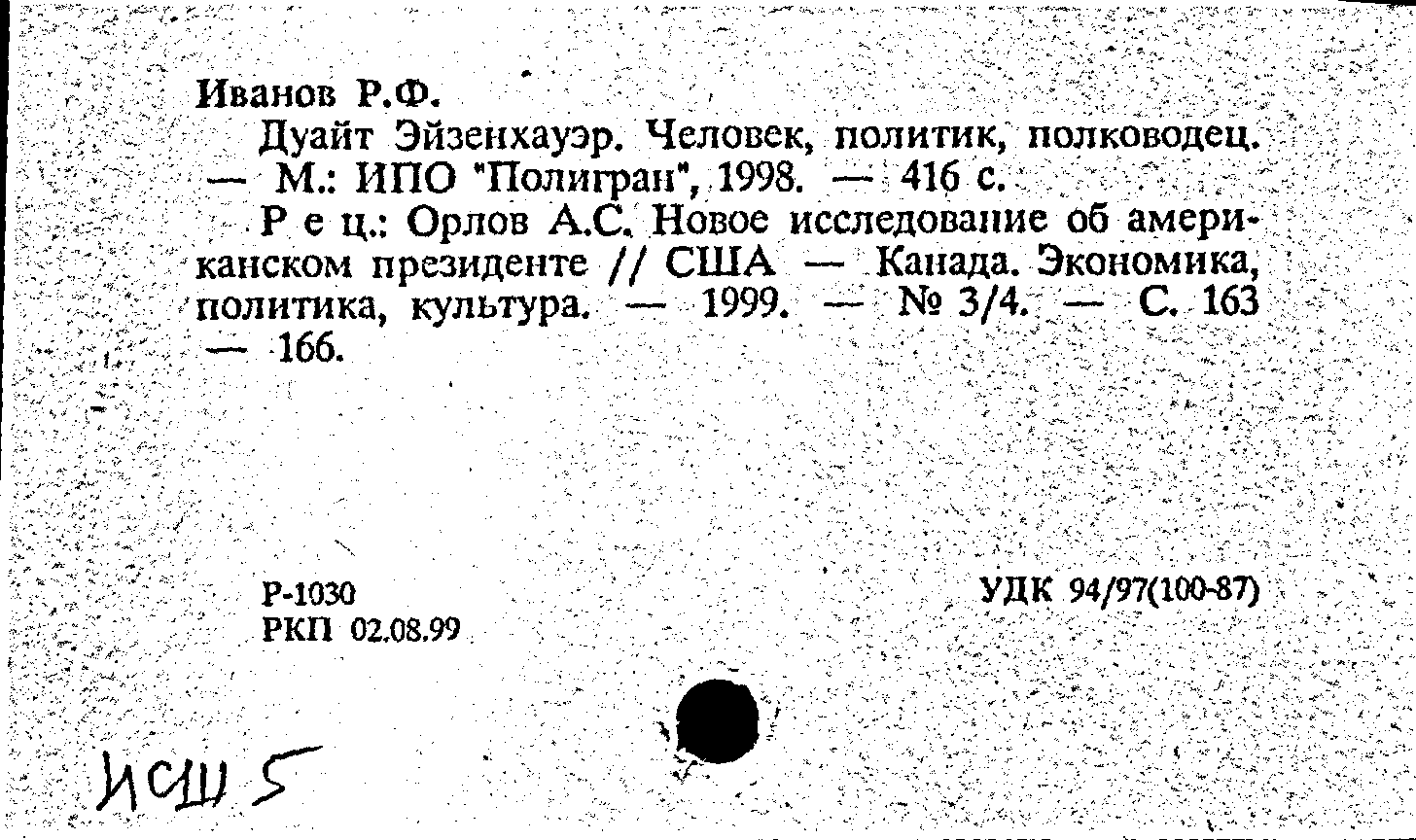 Иванов Р.Ф.

Дуайт Эйзенхауэр. Человек, политик, полководец. — М.: ИПО "Полигран", 1998. — 416 с.

Р е ц.: Орлов А.С. Новое исследование об американском президенте // США — Канада. Экономика, политика, культура. — 1999. — № 3/4. — С. 163 — 166.

Р-1030
РКП 02.08.99

УДК 94/97(100-87)

ИСШ 5